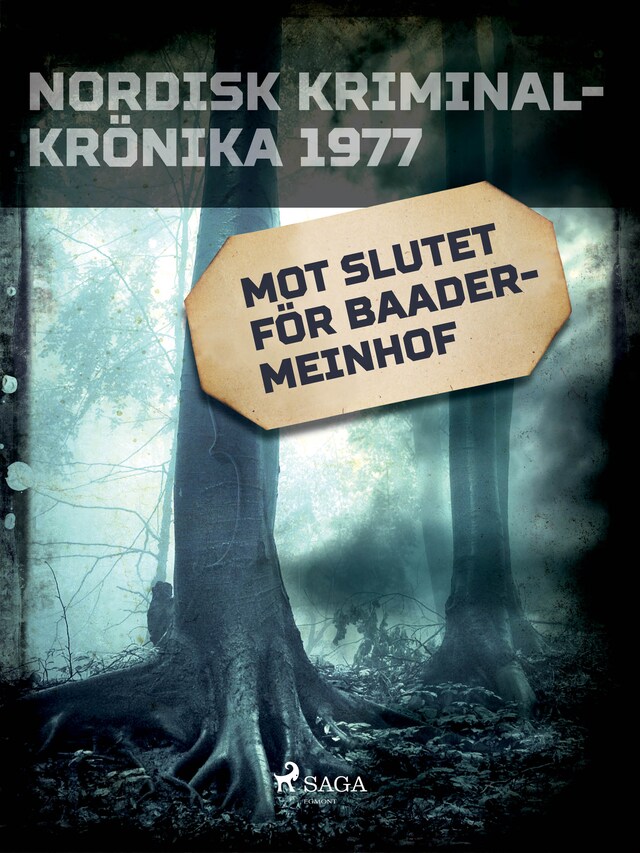 NORDISK KRIMINALKRÖNIKA 1977

MOT SLUTET FÖR BAADER-MEINHOF

SAGA
EGMONT